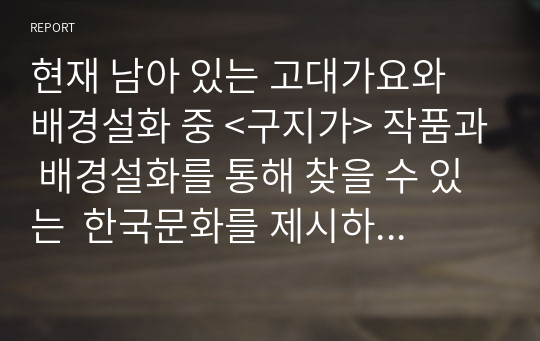 REPORT

현재 남아 있는 고대가요와 배경설화 중 <구지가> 작품과 배경설화를 통해 찾을 수 있는 한국문화를 제시하...